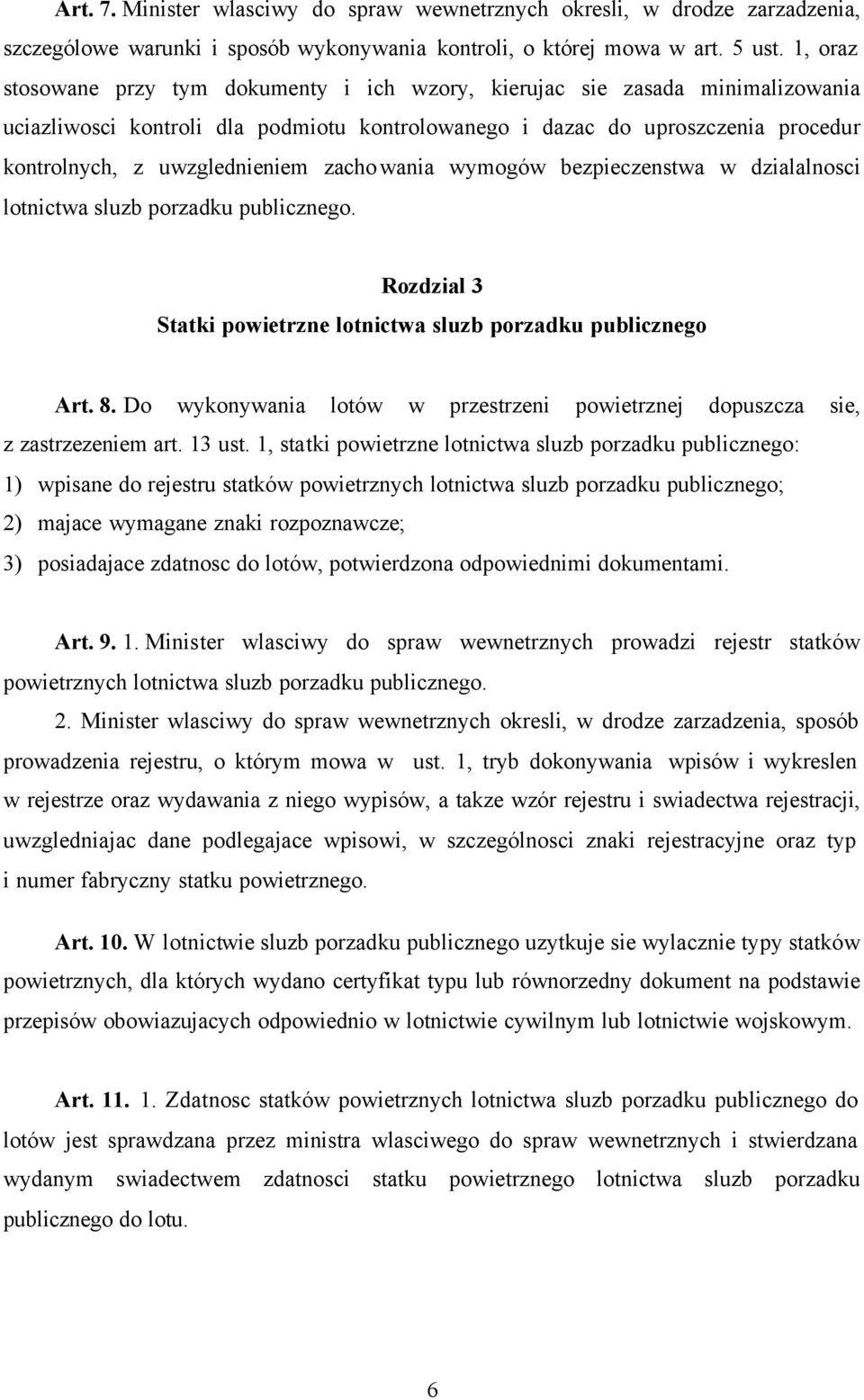 Art. 7. Minister wlasciwy do spraw wewnetrznych okresli, w drodze zarzadzenia, szczególowe warunki i sposób wykonywania kontroli, o której mowa w art. 5 ust. 1, oraz stosowane przy tym dokumenty i ich wzory, kierujac sie zasada minimalizowania uciazliwosci kontroli dla podmiotu kontrolowanego i dazac do uproszczenia procedur kontrolnych, z uwzglednieniem zachowania wymogów bezpieczenstwa w dzialalnosci lotnictwa sluzb porzadku publicznego.

Rozdzial 3
Statki powietrzne lotnictwa sluzb porzadku publicznego

Art. 8. Do wykonywania lotów w przestrzeni powietrznej dopuszcza sie, z zastrzezeniem art. 13 ust. 1, statki powietrzne lotnictwa sluzb porzadku publicznego:
1) wpisane do rejestru statków powietrznych lotnictwa sluzb porzadku publicznego;
2) majace wymagane znaki rozpoznawcze;
3) posiadajace zdatnosc do lotów, potwierdzona odpowiednimi dokumentami.

Art. 9. 1. Minister wlasciwy do spraw wewnetrznych prowadzi rejestr statków powietrznych lotnictwa sluzb porzadku publicznego.
2. Minister wlasciwy do spraw wewnetrznych okresli, w drodze zarzadzenia, sposób prowadzenia rejestru, o którym mowa w ust. 1, tryb dokonywania wpisów i wykreslen w rejestrze oraz wydawania z niego wypisów, a takze wzór rejestru i swiadectwa rejestracji, uwzgledniajac dane podlegajace wpisowi, w szczególnosci znaki rejestracyjne oraz typ i numer fabryczny statku powietrznego.

Art. 10. W lotnictwie sluzb porzadku publicznego uzytkuje sie wylacznie typy statków powietrznych, dla których wydano certyfikat typu lub równorzedny dokument na podstawie przepisów obowiazujacych odpowiednio w lotnictwie cywilnym lub lotnictwie wojskowym.

Art. 11. 1. Zdatnosc statków powietrznych lotnictwa sluzb porzadku publicznego do lotów jest sprawdzana przez ministra wlasciwego do spraw wewnetrznych i stwierdzana wydanym swiadectwem zdatnosci statku powietrznego lotnictwa sluzb porzadku publicznego do lotu.

6